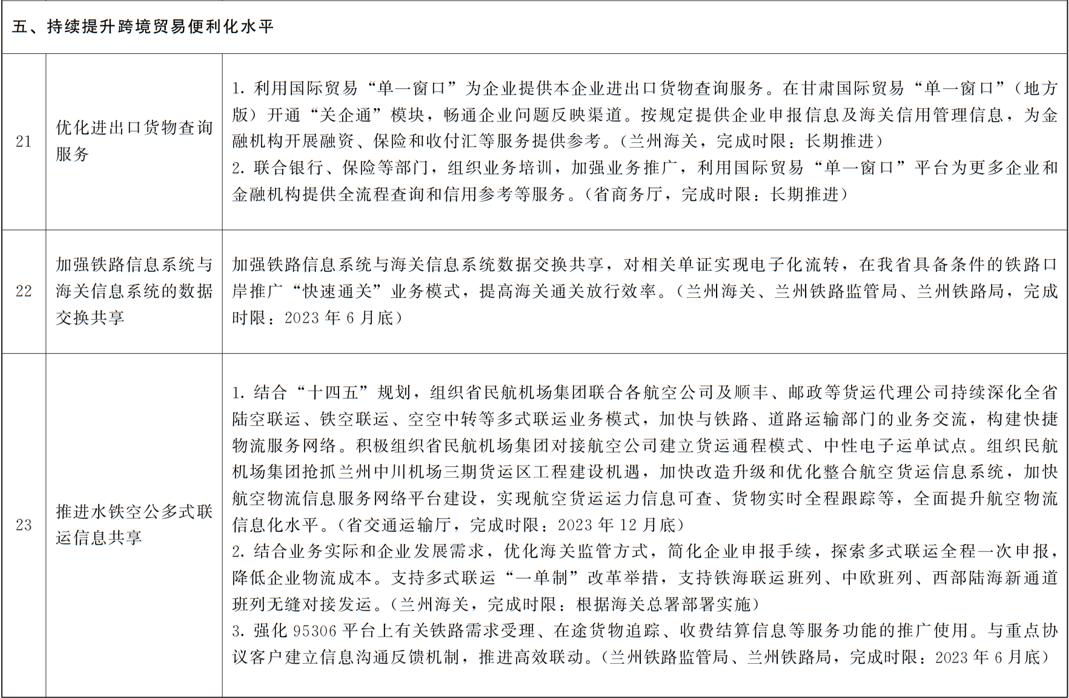 | 五、持续提升跨境贸易便利化水平 | | |
|---|---|---|
| 21 | 优化进出口货物查询服务 | 1.利用国际贸易“单一窗口”为企业提供本企业进出口货物查询服务。在甘肃国际贸易“单一窗口”(地方版)开通“关企通”模块,畅通企业问题反映渠道。按规定提供企业申报信息及海关信用管理信息,为金融机构开展融资、保险和收付汇等服务提供参考。(兰州海关,完成时限:长期推进) 2.联合银行、保险等部门,组织业务培训,加强业务推广,利用国际贸易“单一窗口”平台为更多企业和金融机构提供全流程查询和信用参考等服务。(省商务厅,完成时限:长期推进) |
| 22 | 加强铁路信息系统与海关信息系统的数据交换共享 | 加强铁路信息系统与海关信息系统数据交换共享,对相关单证实现电子化流转,在我省具备条件的铁路口岸推广“快速通关”业务模式,提高海关通关放行效率。(兰州海关、兰州铁路监管局、兰州铁路局,完成时限:2023年6月底) |
| 23 | 推进水铁空公多式联运信息共享 | 1.结合“十四五”规划,组织省民航机场集团联合各航空公司及顺丰、邮政等货运代理公司持续深化全省陆空联运、铁空联运、空空中转等多式联运业务模式,加快与铁路、道路运输部门的业务交流,构建快捷物流服务网络。积极组织省民航机场集团对接航空公司建立货运通程模式、中性电子运单试点。组织民航机场集团抢抓兰州中川机场三期货运区工程建设机遇,加快改造升级和优化整合航空货运信息系统,加快航空物流信息服务网络平台建设,实现航空货运运力信息可查、货物实时全程跟踪等,全面提升航空物流信息化水平。(省交通运输厅,完成时限:2023年12月底) 2.结合业务实际和企业发展需求,优化海关监管方式,简化企业申报手续,探索多式联运全程一次申报,降低企业物流成本。支持多式联运“一单制”改革举措,支持铁海联运班列、中欧班列、西部陆海新通道班列无缝对接发运。(兰州海关,完成时限:根据海关总署部署实施) 3.强化95306平台上有关铁路需求受理、在途货物追踪、收费结算信息等服务功能的推广使用。与重点协议客户建立信息沟通反馈机制,推进高效联动。(兰州铁路监管局、兰州铁路局,完成时限:2023年6月底) |